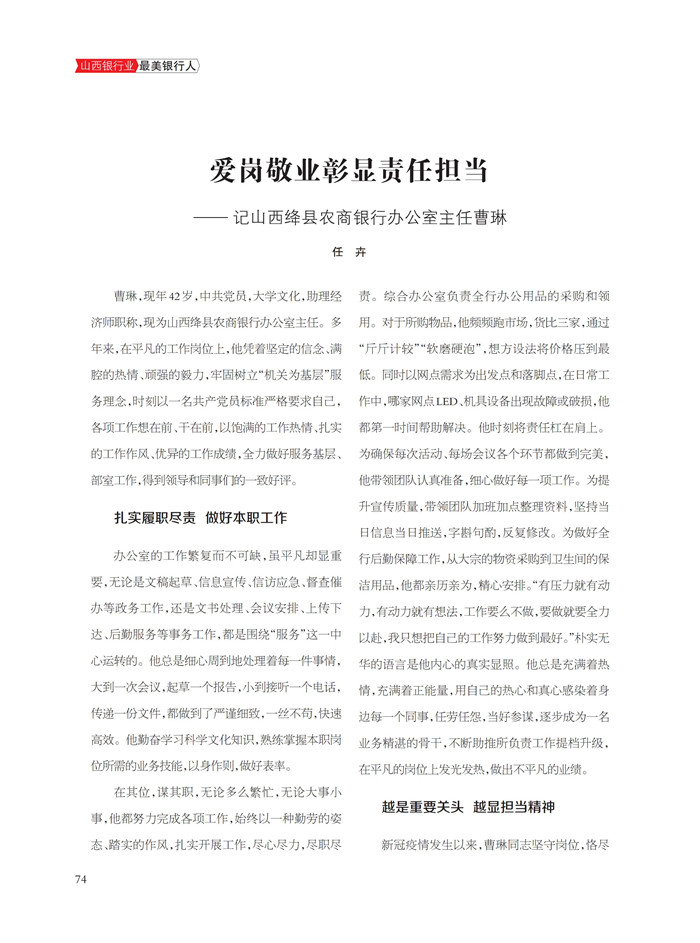 山西银行业 最美银行人

爱岗敬业彰显责任担当

—— 记山西绛县农商银行办公室主任曹琳

任 卉

曹琳，现年42岁，中共党员，大学文化，助理经济师职称，现为山西绛县农商银行办公室主任。多年来，在平凡的工作岗位上，他凭着坚定的信念、满腔的热情、顽强的毅力，牢固树立“机关为基层”服务理念，时刻以一名共产党员标准严格要求自己，各项工作想在前、干在前，以饱满的工作热情、扎实的工作作风、优异的工作成绩，全力做好服务基层、部室工作，得到领导和同事们的一致好评。

扎实履职尽责 做好本职工作

办公室的工作繁复而不可缺，虽平凡却显重要，无论是文稿起草、信息宣传、信访应急、督查催办等政务工作，还是文书处理、会议安排、上传下达、后勤服务等事务工作，都是围绕“服务”这一中心运转的。他总是细心周到地处理着每一件事情，大到一次会议，起草一个报告，小到接听一个电话，传递一份文件，都做到了严谨细致，一丝不苟，快速高效。他勤奋学习科学文化知识，熟练掌握本职岗位所需的业务技能，以身作则，做好表率。

在其位，谋其职，无论多么繁忙，无论大事小事，他都努力完成各项工作，始终以一种勤劳的姿态、踏实的作风，扎实开展工作，尽心尽力，尽职尽责。综合办公室负责全行办公用品的采购和领用。对于所购物品，他频频跑市场，货比三家，通过“斤斤计较”“软磨硬泡”，想方设法将价格压到最低。同时以网点需求为出发点和落脚点，在日常工作中，哪家网点LED、机具设备出现故障或破损，他都第一时间帮助解决。他时刻将责任扛在肩上。为确保每次活动、每场会议各个环节都做到完美，他带领团队认真准备，细心做好每一项工作。为提升宣传质量，带领团队加班加点整理资料，坚持当日信息当日推送，字斟句酌，反复修改。为做好全行后勤保障工作，从大宗的物资采购到卫生间的保洁用品，他都亲历亲为，精心安排。“有压力就有动力，有动力就有想法，工作要么不做，要做就要全力以赴，我只想把自己的工作努力做到最好。”朴实无华的语言是他内心的真实显照。他总是充满着热情，充满着正能量，用自己的热心和真心感染着身边每一个同事，任劳任怨，当好参谋，逐步成为一名业务精湛的骨干，不断助推所负责工作提档升级，在平凡的岗位上发光发热，做出不平凡的业绩。

越是重要关头 越显担当精神

新冠疫情发生以来，曹琳同志坚守岗位，恪尽

74